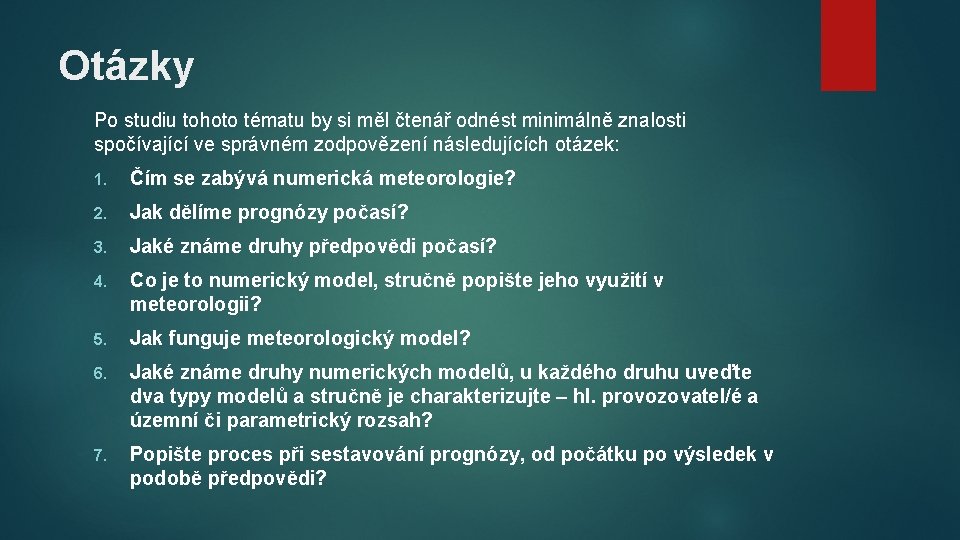 Otázky

Po studiu tohoto tématu by si měl čtenář odnést minimálně znalosti spočívající ve správném zodpovězení následujících otázek:

1. Čím se zabývá numerická meteorologie?

2. Jak dělíme prognózy počasí?

3. Jaké známe druhy předpovědi počasí?

4. Co je to numerický model, stručně popište jeho využití v meteorologii?

5. Jak funguje meteorologický model?

6. Jaké známe druhy numerických modelů, u každého druhu uveďte dva typy modelů a stručně je charakterizujte – hl. provozovatel/é a územní či parametrický rozsah?

7. Popište proces při sestavování prognózy, od počátku po výsledek v podobě předpovědi?